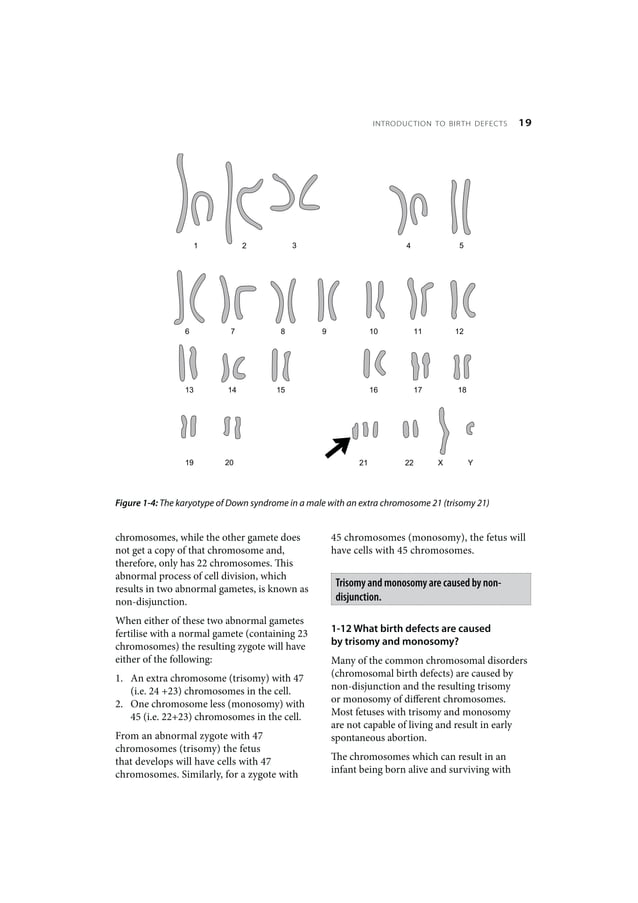 INTRODUCTION TO BIRTH DEFECTS 19

1 2 3 4 5

6 7 8 9 10 11 12

13 14 15 16 17 18

19 20 21 22 X Y

Figure 1-4: The karyotype of Down syndrome in a male with an extra chromosome 21 (trisomy 21)

chromosomes, while the other gamete does not get a copy of that chromosome and, therefore, only has 22 chromosomes. This abnormal process of cell division, which results in two abnormal gametes, is known as non-disjunction.

When either of these two abnormal gametes fertilise with a normal gamete (containing 23 chromosomes) the resulting zygote will have either of the following:

1. An extra chromosome (trisomy) with 47 (i.e. 24 +23) chromosomes in the cell.
2. One chromosome less (monosomy) with 45 (i.e. 22+23) chromosomes in the cell.

From an abnormal zygote with 47 chromosomes (trisomy) the fetus that develops will have cells with 47 chromosomes. Similarly, for a zygote with 45 chromosomes (monosomy), the fetus will have cells with 45 chromosomes.

Trisomy and monosomy are caused by non-disjunction.

1-12 What birth defects are caused by trisomy and monosomy?

Many of the common chromosomal disorders (chromosomal birth defects) are caused by non-disjunction and the resulting trisomy or monosomy of different chromosomes. Most fetuses with trisomy and monosomy are not capable of living and result in early spontaneous abortion.

The chromosomes which can result in an infant being born alive and surviving with